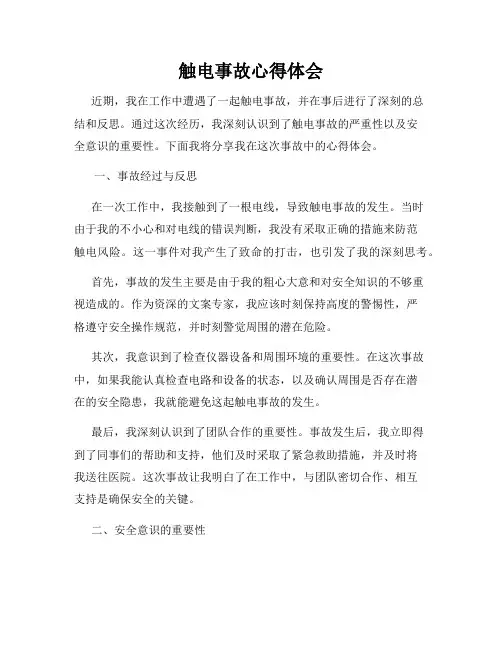 触电事故心得体会

近期，我在工作中遭遇了一起触电事故，并在事后进行了深刻的总结和反思。通过这次经历，我深刻认识到了触电事故的严重性以及安全意识的重要性。下面我将分享我在这次事故中的心得体会。

一、事故经过与反思

在一次工作中，我接触到了一根电线，导致触电事故的发生。当时由于我的不小心和对电线的错误判断，我没有采取正确的措施来防范触电风险。这一事件对我产生了致命的打击，也引发了我的深刻思考。

首先，事故的发生主要是由于我的粗心大意和对安全知识的不够重视造成的。作为资深的文案专家，我应该时刻保持高度的警惕性，严格遵守安全操作规范，并时刻警觉周围的潜在危险。

其次，我意识到了检查仪器设备和周围环境的重要性。在这次事故中，如果我能认真检查电路和设备的状态，以及确认周围是否存在潜在的安全隐患，我就能避免这起触电事故的发生。

最后，我深刻认识到了团队合作的重要性。事故发生后，我立即得到了同事们的帮助和支持，他们及时采取了紧急救助措施，并及时将我送往医院。这次事故让我明白了在工作中，与团队密切合作、相互支持是确保安全的关键。

二、安全意识的重要性